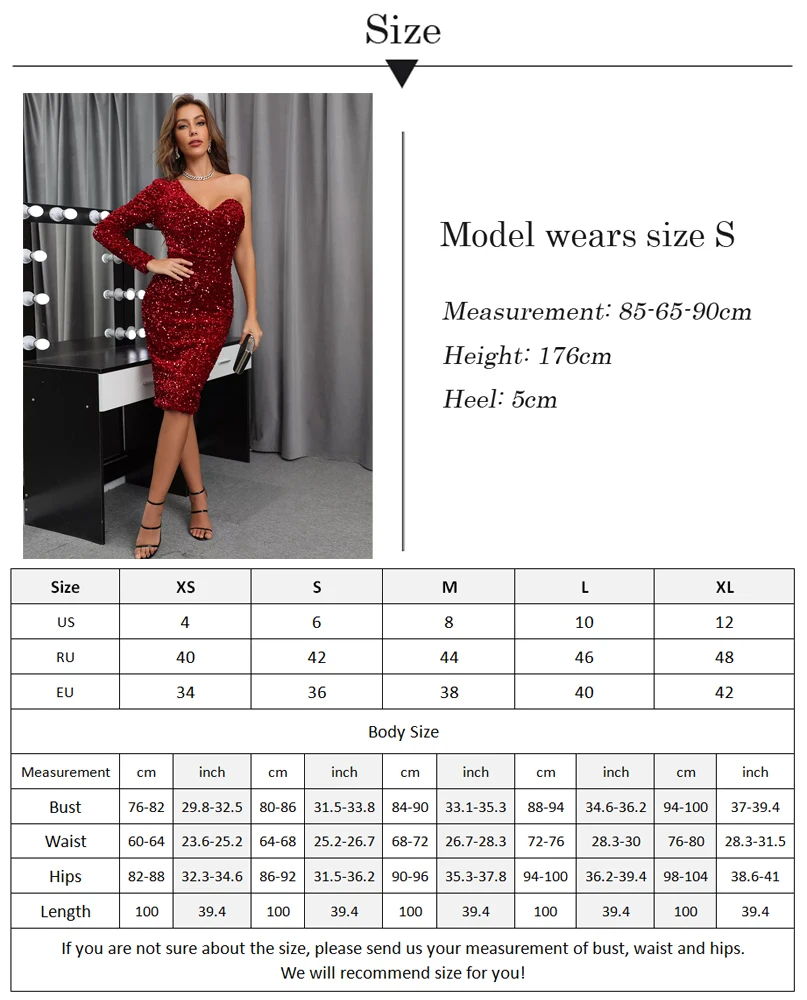 Size

Model wears size S

Measurement: 85-65-90cm

Height: 176cm

Heel: 5cm

| Size | XS | | S | | M | | L | | XL | |
|---|---|---|---|---|---|---|---|---|---|---|
| US | 4 | | 6 | | 8 | | 10 | | 12 | |
| RU | 40 | | 42 | | 44 | | 46 | | 48 | |
| EU | 34 | | 36 | | 38 | | 40 | | 42 | |
| Body Size | | | | | | | | | | |
| Measurement | cm | inch | cm | inch | cm | inch | cm | inch | cm | inch |
| Bust | 76-82 | 29.8-32.5 | 80-86 | 31.5-33.8 | 84-90 | 33.1-35.3 | 88-94 | 34.6-36.2 | 94-100 | 37-39.4 |
| Waist | 60-64 | 23.6-25.2 | 64-68 | 25.2-26.7 | 68-72 | 26.7-28.3 | 72-76 | 28.3-30 | 76-80 | 28.3-31.5 |
| Hips | 82-88 | 32.3-34.6 | 86-92 | 31.5-36.2 | 90-96 | 35.3-37.8 | 94-100 | 36.2-39.4 | 98-104 | 38.6-41 |
| Length | 100 | 39.4 | 100 | 39.4 | 100 | 39.4 | 100 | 39.4 | 100 | 39.4 |

If you are not sure about the size, please send us your measurement of bust, waist and hips.
We will recommend size for you!